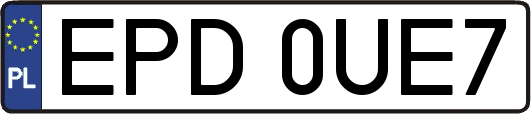 PL
EPD 0UE7